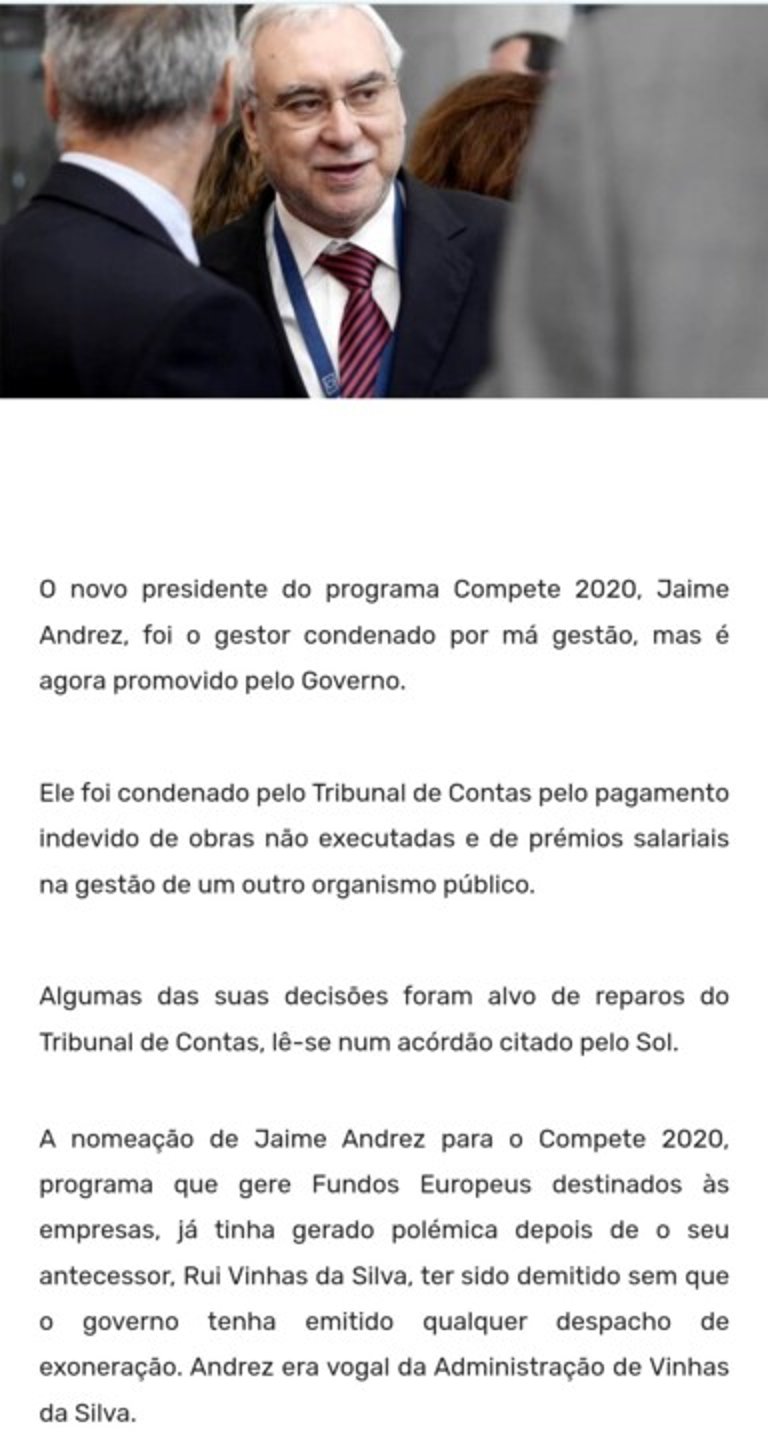 O novo presidente do programa Compete 2020, Jaime Andrez, foi o gestor condenado por má gestão, mas é agora promovido pelo Governo.

Ele foi condenado pelo Tribunal de Contas pelo pagamento indevido de obras não executadas e de prémios salariais na gestão de um outro organismo público.

Algumas das suas decisões foram alvo de reparos do Tribunal de Contas, lê-se num acórdão citado pelo Sol.

A nomeação de Jaime Andrez para o Compete 2020, programa que gere Fundos Europeus destinados às empresas, já tinha gerado polémica depois de o seu antecessor, Rui Vinhas da Silva, ter sido demitido sem que o governo tenha emitido qualquer despacho de exoneração. Andrez era vogal da Administração de Vinhas da Silva.